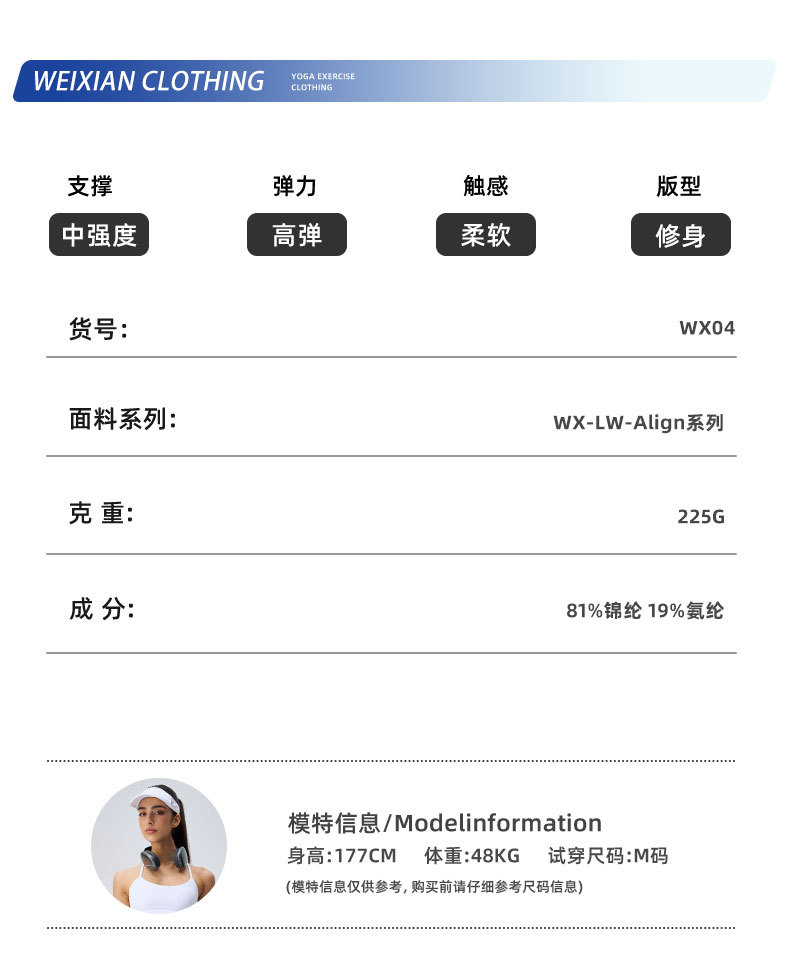 WEIXIAN CLOTHING
YOGA EXERCISE
CLOTHING

支撑
中强度

弹力
高弹

触感
柔软

版型
修身

货号: WX04

面料系列: WX-LW-Align系列

克 重: 225G

成 分: 81%锦纶 19%氨纶

模特信息/Modelinformation
身高:177CM 体重:48KG 试穿尺码:M码
(模特信息仅供参考,购买前请仔细参考尺码信息)